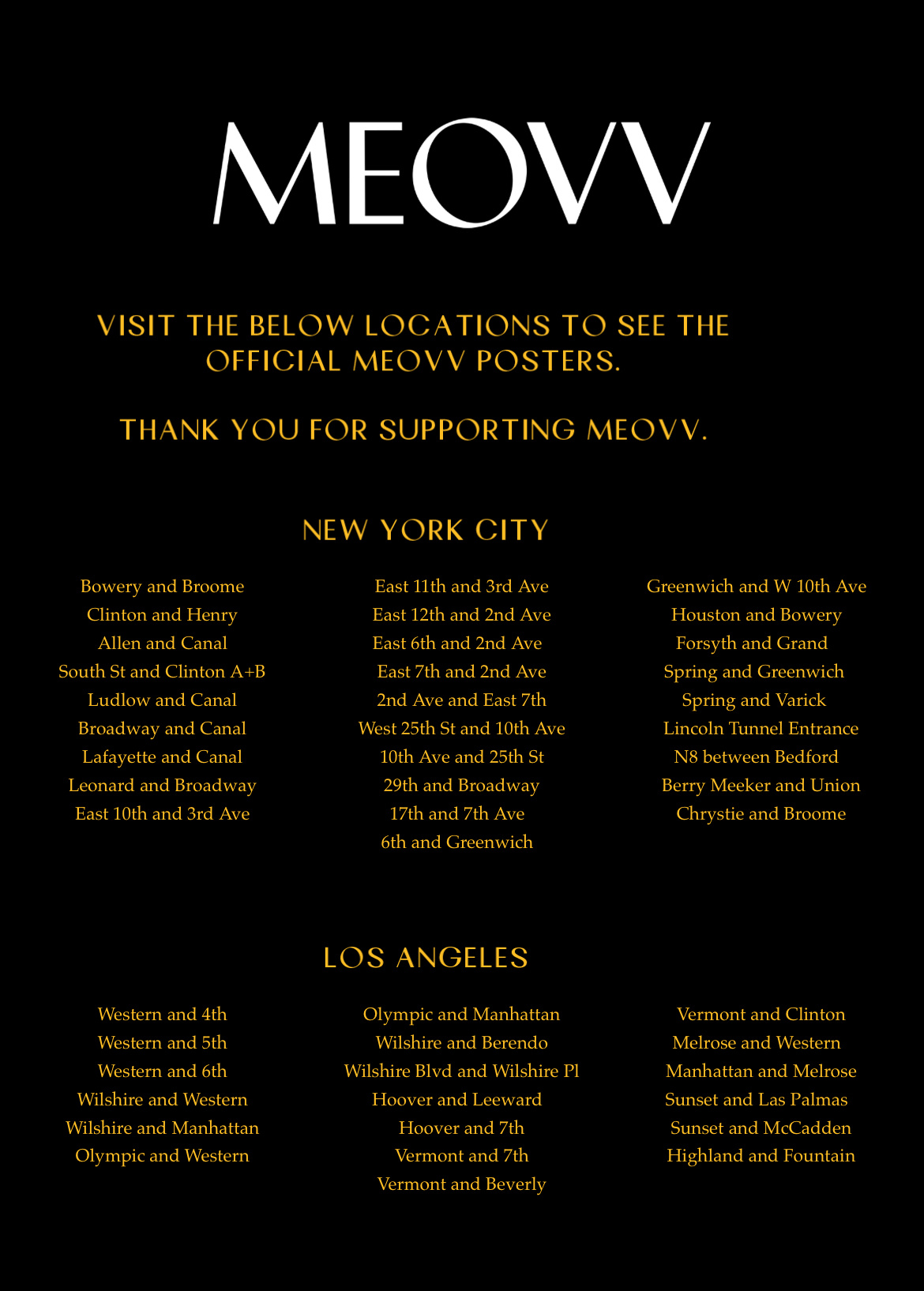 MEOVV

VISIT THE BELOW LOCATIONS TO SEE THE OFFICIAL MEOVV POSTERS.

THANK YOU FOR SUPPORTING MEOVV.

NEW YORK CITY

Bowery and Broome
Clinton and Henry
Allen and Canal
South St and Clinton A+B
Ludlow and Canal
Broadway and Canal
Lafayette and Canal
Leonard and Broadway
East 10th and 3rd Ave

East 11th and 3rd Ave
East 12th and 2nd Ave
East 6th and 2nd Ave
East 7th and 2nd Ave
2nd Ave and East 7th
West 25th St and 10th Ave
10th Ave and 25th St
29th and Broadway
17th and 7th Ave
6th and Greenwich

Greenwich and W 10th Ave
Houston and Bowery
Forsyth and Grand
Spring and Greenwich
Spring and Varick
Lincoln Tunnel Entrance
N8 between Bedford
Berry Meeker and Union
Chrystie and Broome

LOS ANGELES

Western and 4th
Western and 5th
Western and 6th
Wilshire and Western
Wilshire and Manhattan
Olympic and Western

Olympic and Manhattan
Wilshire and Berendo
Wilshire Blvd and Wilshire Pl
Hoover and Leeward
Hoover and 7th
Vermont and 7th
Vermont and Beverly

Vermont and Clinton
Melrose and Western
Manhattan and Melrose
Sunset and Las Palmas
Sunset and McCadden
Highland and Fountain